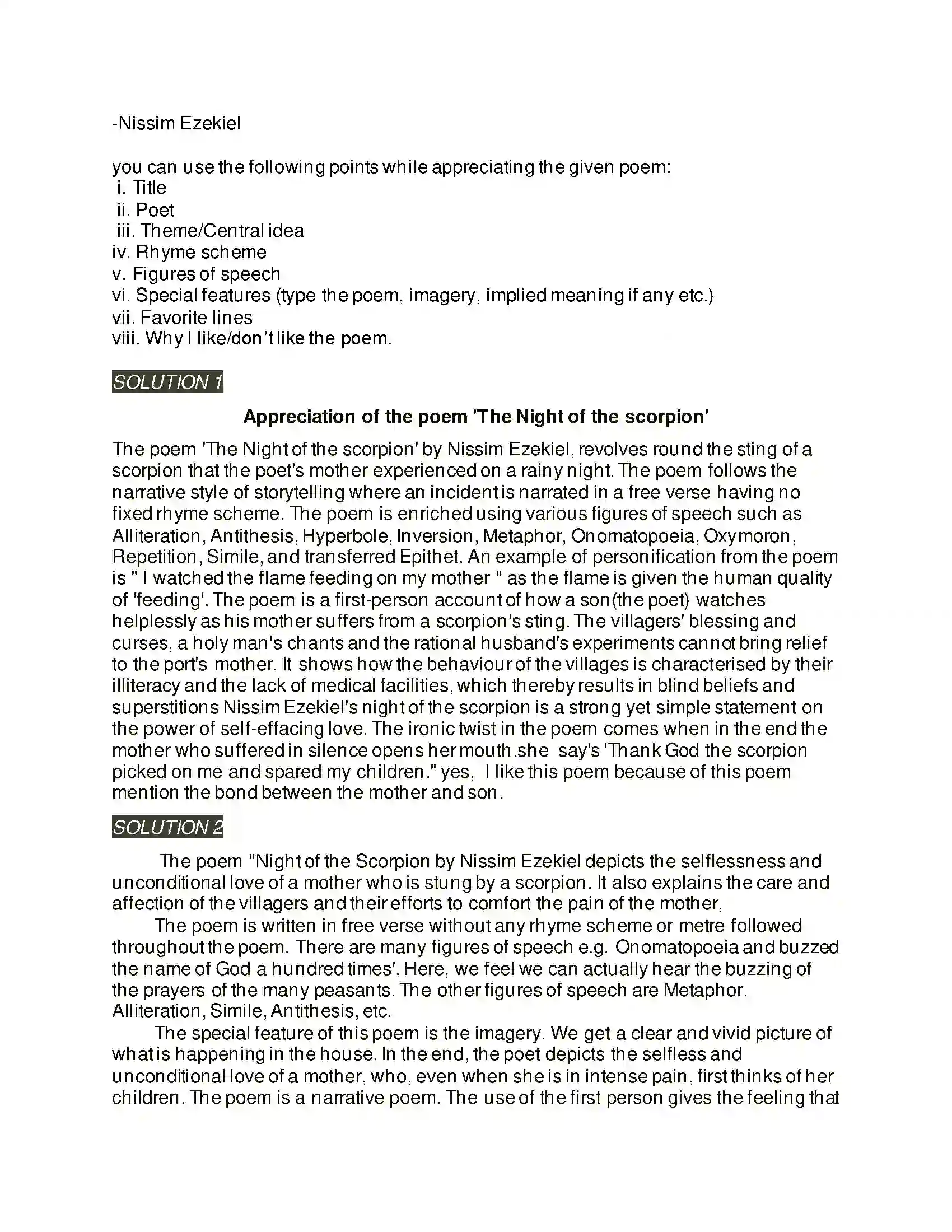 -Nissim Ezekiel

you can use the following points while appreciating the given poem:
i. Title
ii. Poet
iii. Theme/Central idea
iv. Rhyme scheme
v. Figures of speech
vi. Special features (type the poem, imagery, implied meaning if any etc.)
vii. Favorite lines
viii. Why I like/don't like the poem.

SOLUTION 1

Appreciation of the poem 'The Night of the scorpion'

The poem 'The Night of the scorpion' by Nissim Ezekiel, revolves round the sting of a scorpion that the poet's mother experienced on a rainy night. The poem follows the narrative style of storytelling where an incident is narrated in a free verse having no fixed rhyme scheme. The poem is enriched using various figures of speech such as Alliteration, Antithesis, Hyperbole, Inversion, Metaphor, Onomatopoeia, Oxymoron, Repetition, Simile, and transferred Epithet. An example of personification from the poem is " I watched the flame feeding on my mother " as the flame is given the human quality of 'feeding'. The poem is a first-person account of how a son(the poet) watches helplessly as his mother suffers from a scorpion's sting. The villagers' blessing and curses, a holy man's chants and the rational husband's experiments cannot bring relief to the port's mother. It shows how the behaviour of the villages is characterised by their illiteracy and the lack of medical facilities, which thereby results in blind beliefs and superstitions Nissim Ezekiel's night of the scorpion is a strong yet simple statement on the power of self-effacing love. The ironic twist in the poem comes when in the end the mother who suffered in silence opens her mouth.she say's 'Thank God the scorpion picked on me and spared my children." yes, I like this poem because of this poem mention the bond between the mother and son.

SOLUTION 2

The poem "Night of the Scorpion by Nissim Ezekiel depicts the selflessness and unconditional love of a mother who is stung by a scorpion. It also explains the care and affection of the villagers and their efforts to comfort the pain of the mother,

The poem is written in free verse without any rhyme scheme or metre followed throughout the poem. There are many figures of speech e.g. Onomatopoeia and buzzed the name of God a hundred times'. Here, we feel we can actually hear the buzzing of the prayers of the many peasants. The other figures of speech are Metaphor. Alliteration, Simile, Antithesis, etc.

The special feature of this poem is the imagery. We get a clear and vivid picture of what is happening in the house. In the end, the poet depicts the selfless and unconditional love of a mother, who, even when she is in intense pain, first thinks of her children. The poem is a narrative poem. The use of the first person gives the feeling that